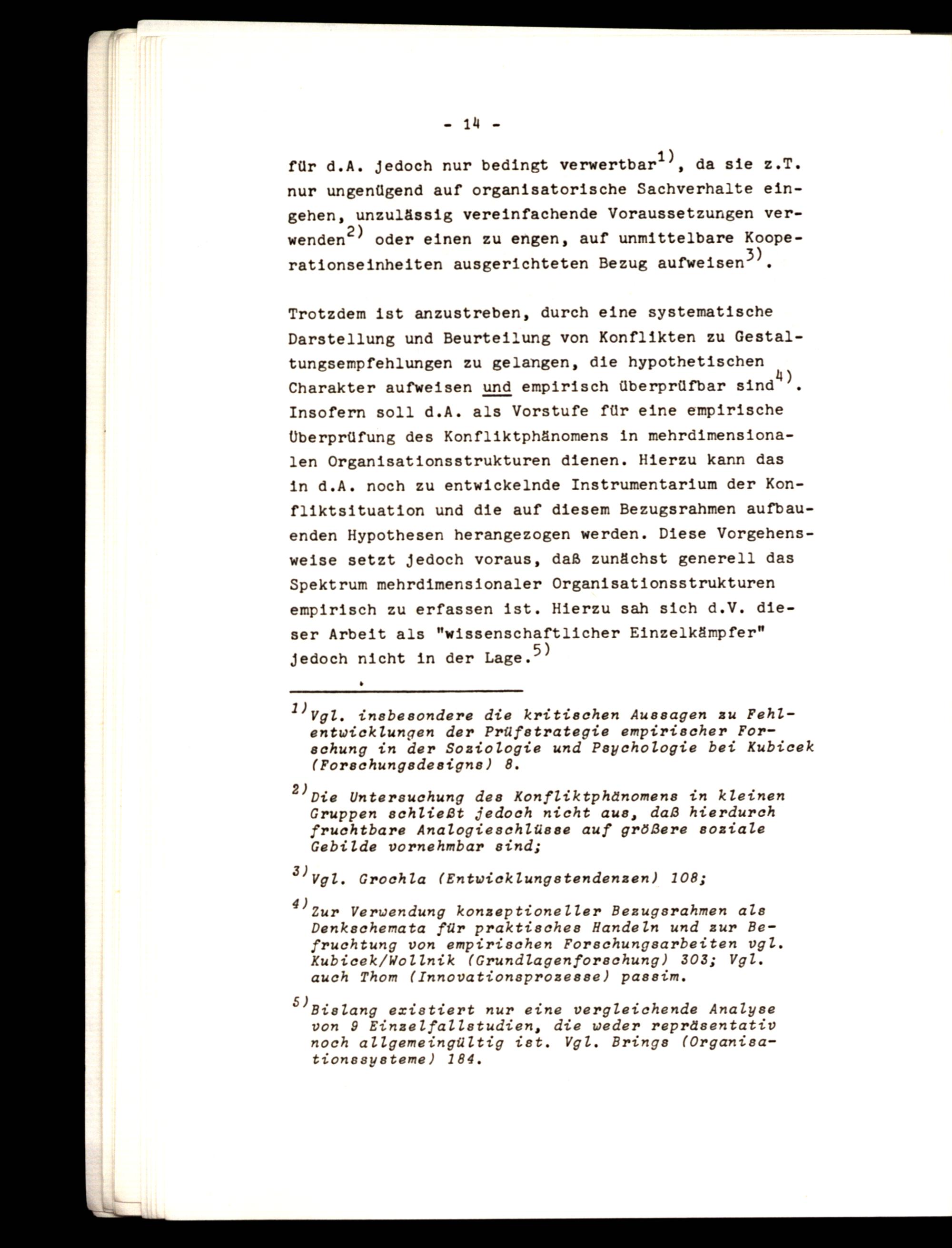 - 14 -

für d.A. jedoch nur bedingt verwertbar$^{1)}$, da sie z.T. nur ungenügend auf organisatorische Sachverhalte eingehen, unzulässig vereinfachende Voraussetzungen verwenden$^{2)}$ oder einen zu engen, auf unmittelbare Kooperationseinheiten ausgerichteten Bezug aufweisen$^{3)}$.

Trotzdem ist anzustreben, durch eine systematische Darstellung und Beurteilung von Konflikten zu Gestaltungsempfehlungen zu gelangen, die hypothetischen Charakter aufweisen und empirisch überprüfbar sind$^{4)}$. Insofern soll d.A. als Vorstufe für eine empirische Überprüfung des Konfliktphänomens in mehrdimensionalen Organisationsstrukturen dienen. Hierzu kann das in d.A. noch zu entwickelnde Instrumentarium der Konfliktsituation und die auf diesem Bezugsrahmen aufbauenden Hypothesen herangezogen werden. Diese Vorgehensweise setzt jedoch voraus, daß zunächst generell das Spektrum mehrdimensionaler Organisationsstrukturen empirisch zu erfassen ist. Hierzu sah sich d.V. dieser Arbeit als "wissenschaftlicher Einzelkämpfer" jedoch nicht in der Lage.$^{5)}$

$^{1)}$Vgl. insbesondere die kritischen Aussagen zu Fehlentwicklungen der Prüfstrategie empirischer Forschung in der Soziologie und Psychologie bei Kubicek (Forschungsdesigns) 8.

$^{2)}$Die Untersuchung des Konfliktphänomens in kleinen Gruppen schließt jedoch nicht aus, daß hierdurch fruchtbare Analogieschlüsse auf größere soziale Gebilde vornehmbar sind;

$^{3)}$Vgl. Grochla (Entwicklungstendenzen) 108;

$^{4)}$Zur Verwendung konzeptioneller Bezugsrahmen als Denkschemata für praktisches Handeln und zur Befruchtung von empirischen Forschungsarbeiten vgl. Kubicek/Wollnik (Grundlagenforschung) 303; Vgl. auch Thom (Innovationsprozesse) passim.

$^{5)}$Bislang existiert nur eine vergleichende Analyse von 9 Einzelfallstudien, die weder repräsentativ noch allgemeingültig ist. Vgl. Brings (Organisationssysteme) 184.